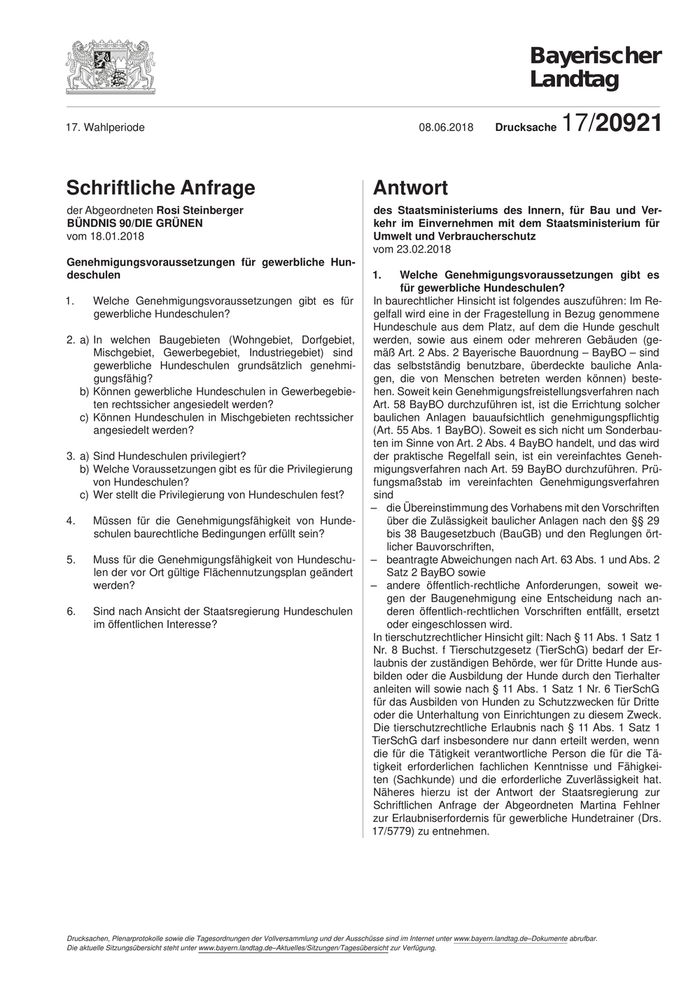 Bayerischer Landtag

17. Wahlperiode

08.06.2018

Drucksache 17/20921

Schriftliche Anfrage

der Abgeordneten Rosi Steinberger BÜNDNIS 90/DIE GRÜNEN
vom 18.01.2018

Genehmigungsvoraussetzungen für gewerbliche Hundeschulen

1. Welche Genehmigungsvoraussetzungen gibt es für gewerbliche Hundeschulen?

2. a) In welchen Baugebieten (Wohngebiet, Dorfgebiet, Mischgebiet, Gewerbegebiet, Industriegebiet) sind gewerbliche Hundeschulen grundsätzlich genehmigungsfähig?
b) Können gewerbliche Hundeschulen in Gewerbegebieten rechtssicher angesiedelt werden?
c) Können Hundeschulen in Mischgebieten rechtssicher angesiedelt werden?

3. a) Sind Hundeschulen privilegiert?
b) Welche Voraussetzungen gibt es für die Privilegierung von Hundeschulen?
c) Wer stellt die Privilegierung von Hundeschulen fest?

4. Müssen für die Genehmigungsfähigkeit von Hundeschulen baurechtliche Bedingungen erfüllt sein?

5. Muss für die Genehmigungsfähigkeit von Hundeschulen der vor Ort gültige Flächennutzungsplan geändert werden?

6. Sind nach Ansicht der Staatsregierung Hundeschulen im öffentlichen Interesse?

Antwort

des Staatsministeriums des Innern, für Bau und Verkehr im Einvernehmen mit dem Staatsministerium für Umwelt und Verbraucherschutz
vom 23.02.2018

1. Welche Genehmigungsvoraussetzungen gibt es für gewerbliche Hundeschulen?

In baurechtlicher Hinsicht ist folgendes auszuführen: Im Regelfall wird eine in der Fragestellung in Bezug genommene Hundeschule aus dem Platz, auf dem die Hunde geschult werden, sowie aus einem oder mehreren Gebäuden (gemäß Art. 2 Abs. 2 Bayerische Bauordnung – BayBO – sind das selbstständig benutzbare, überdeckte bauliche Anlagen, die von Menschen betreten werden können) bestehen. Soweit kein Genehmigungsfreistellungsverfahren nach Art. 58 BayBO durchzuführen ist, ist die Errichtung solcher baulichen Anlagen bauaufsichtlich genehmigungspflichtig (Art. 55 Abs. 1 BayBO). Soweit es sich nicht um Sonderbauten im Sinne von Art. 2 Abs. 4 BayBO handelt, und das wird der praktische Regelfall sein, ist ein vereinfachtes Genehmigungsverfahren nach Art. 59 BayBO durchzuführen. Prüfungsmaßstab im vereinfachten Genehmigungsverfahren sind
– die Übereinstimmung des Vorhabens mit den Vorschriften über die Zulässigkeit baulicher Anlagen nach den §§ 29 bis 38 Baugesetzbuch (BauGB) und den Reglungen örtlicher Bauvorschriften,
– beantragte Abweichungen nach Art. 63 Abs. 1 und Abs. 2 Satz 2 BayBO sowie
– andere öffentlich-rechtliche Anforderungen, soweit wegen der Baugenehmigung eine Entscheidung nach anderen öffentlich-rechtlichen Vorschriften entfällt, ersetzt oder eingeschlossen wird.
In tierschutzrechtlicher Hinsicht gilt: Nach § 11 Abs. 1 Satz 1 Nr. 8 Buchst. f Tierschutzgesetz (TierSchG) bedarf der Erlaubnis der zuständigen Behörde, wer für Dritte Hunde ausbilden oder die Ausbildung der Hunde durch den Tierhalter anleiten will sowie nach § 11 Abs. 1 Satz 1 Nr. 6 TierSchG für das Ausbilden von Hunden zu Schutzzwecken für Dritte oder die Unterhaltung von Einrichtungen zu diesem Zweck. Die tierschutzrechtliche Erlaubnis nach § 11 Abs. 1 Satz 1 TierSchG darf insbesondere nur dann erteilt werden, wenn die für die Tätigkeit verantwortliche Person die für die Tätigkeit erforderlichen fachlichen Kenntnisse und Fähigkeiten (Sachkunde) und die erforderliche Zuverlässigkeit hat. Näheres hierzu ist der Antwort der Staatsregierung zur Schriftlichen Anfrage der Abgeordneten Martina Fehlner zur Erlaubniserfordernis für gewerbliche Hundetrainer (Drs. 17/5779) zu entnehmen.

Drucksachen, Plenarprotokolle sowie die Tagesordnungen der Vollversammlung und der Ausschüsse sind im Internet unter www.bayern.landtag.de–Dokumente abrufbar.
Die aktuelle Sitzungsübersicht steht unter www.bayern.landtag.de–Aktuelles/Sitzungen/Tagesübersicht zur Verfügung.